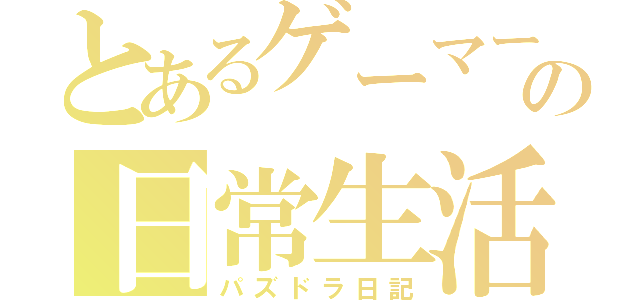 とあるゲーマーの日常生活
パズドラ日記